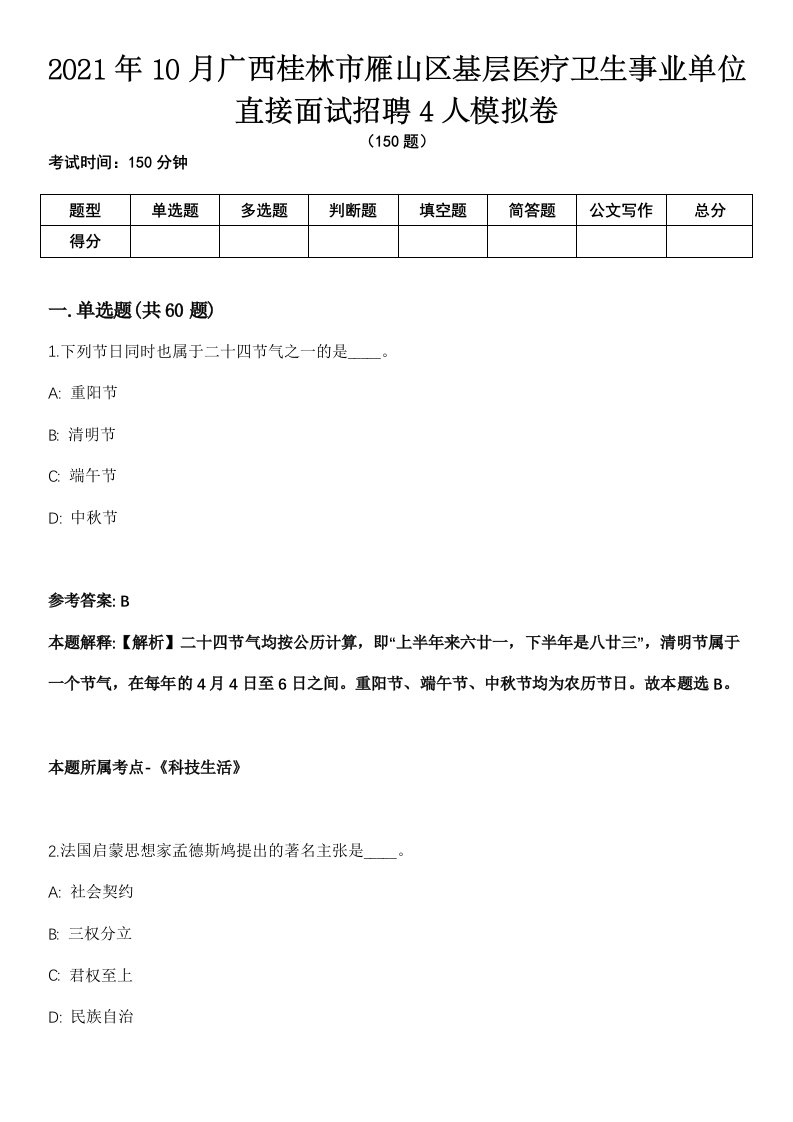 2021年10月广西桂林市雁山区基层医疗卫生事业单位直接面试招聘4人模拟卷

（150题）

考试时间：150分钟

| 题型 | 单选题 | 多选题 | 判断题 | 填空题 | 简答题 | 公文写作 | 总分 |
|---|---|---|---|---|---|---|---|
| 得分 | | | | | | | |

一.单选题(共60题)

1.下列节日同时也属于二十四节气之一的是____。

A: 重阳节

B: 清明节

C: 端午节

D: 中秋节

参考答案: B

本题解释:【解析】二十四节气均按公历计算，即“上半年来六廿一，下半年是八廿三”，清明节属于一个节气，在每年的4月4日至6日之间。重阳节、端午节、中秋节均为农历节日。故本题选B。

本题所属考点-《科技生活》

2.法国启蒙思想家孟德斯鸠提出的著名主张是____。

A: 社会契约

B: 三权分立

C: 君权至上

D: 民族自治